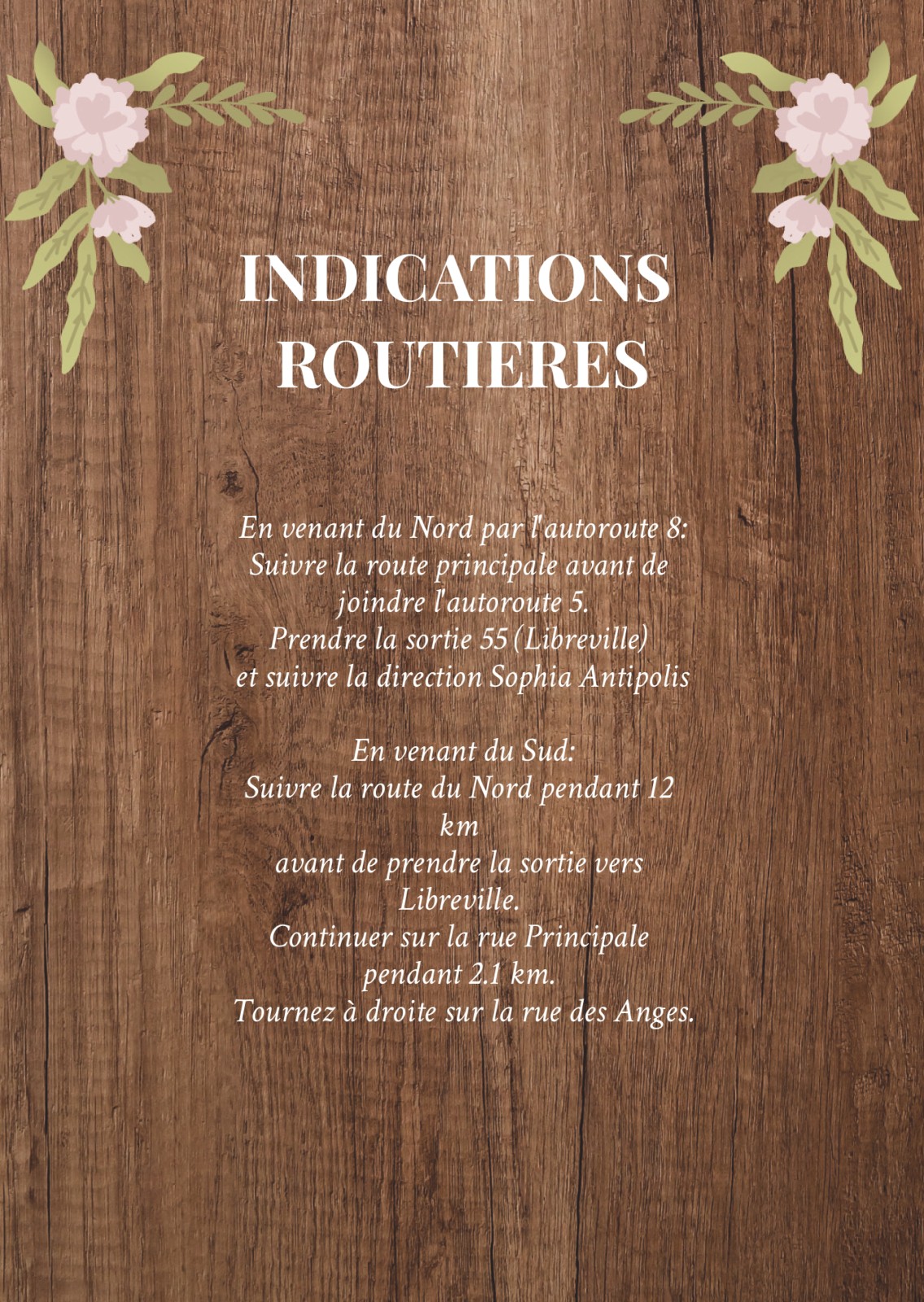 INDICATIONS
ROUTIERES

En venant du Nord par l'autoroute 8:
Suivre la route principale avant de
joindre l'autoroute 5.
Prendre la sortie 55 (Libreville)
et suivre la direction Sophia Antipolis

En venant du Sud:
Suivre la route du Nord pendant 12
km
avant de prendre la sortie vers
Libreville.
Continuer sur la rue Principale
pendant 2.1 km.
Tournez à droite sur la rue des Anges.